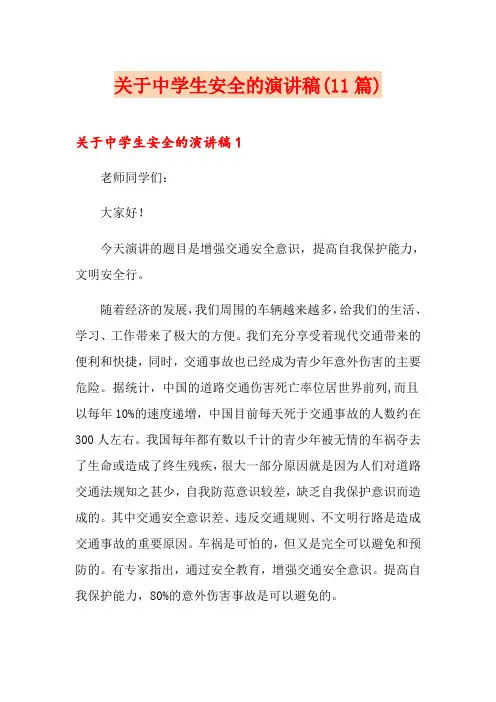 关于中学生安全的演讲稿(11篇)

关于中学生安全的演讲稿1

老师同学们:

大家好!

今天演讲的题目是增强交通安全意识，提高自我保护能力，文明安全行。

随着经济的发展,我们周围的车辆越来越多,给我们的生活、学习、工作带来了极大的方便。我们充分享受着现代交通带来的便利和快捷，同时，交通事故也已经成为青少年意外伤害的主要危险。据统计，中国的道路交通伤害死亡率位居世界前列,而且以每年10%的速度递增，中国目前每天死于交通事故的人数约在300人左右。我国每年都有数以千计的青少年被无情的车祸夺去了生命或造成了终生残疾，很大一部分原因就是因为人们对道路交通法规知之甚少，自我防范意识较差，缺乏自我保护意识而造成的。其中交通安全意识差、违反交通规则、不文明行路是造成交通事故的重要原因。车祸是可怕的，但又是完全可以避免和预防的。有专家指出，通过安全教育，增强交通安全意识。提高自我保护能力，80%的意外伤害事故是可以避免的。